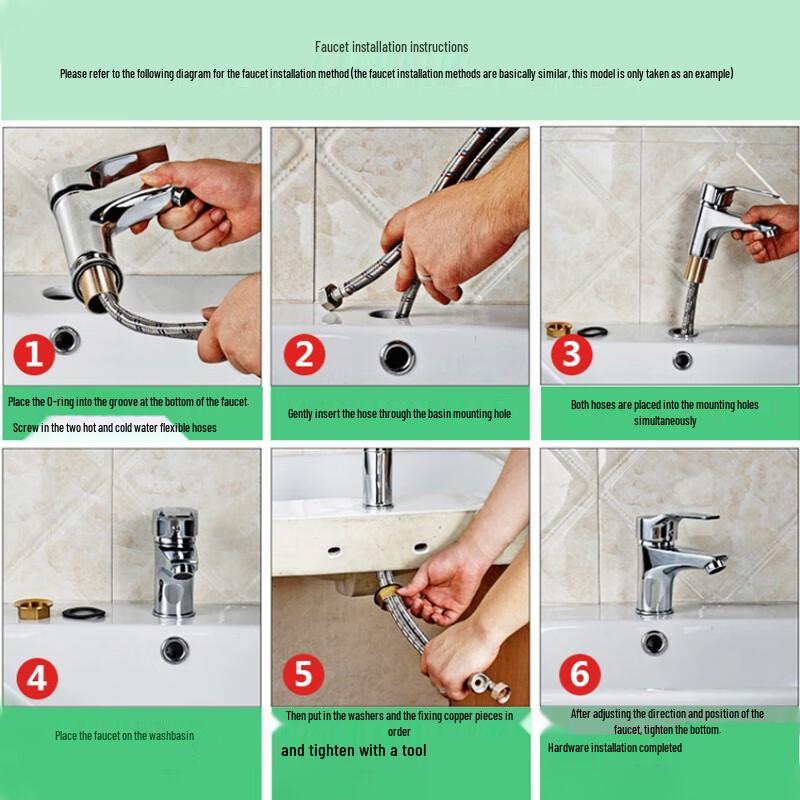 Faucet installation instructions

Please refer to the following diagram for the faucet installation method (the faucet installation methods are basically similar, this model is only taken as an example)

1

Place the O-ring into the groove at the bottom of the faucet.

Screw in the two hot and cold water flexible hoses

2

Gently insert the hose through the basin mounting hole

3

Both hoses are placed into the mounting holes simultaneously

4

Place the faucet on the washbasin

5

Then put in the washers and the fixing copper pieces in order

and tighten with a tool

6

After adjusting the direction and position of the faucet, tighten the bottom.

Hardware installation completed